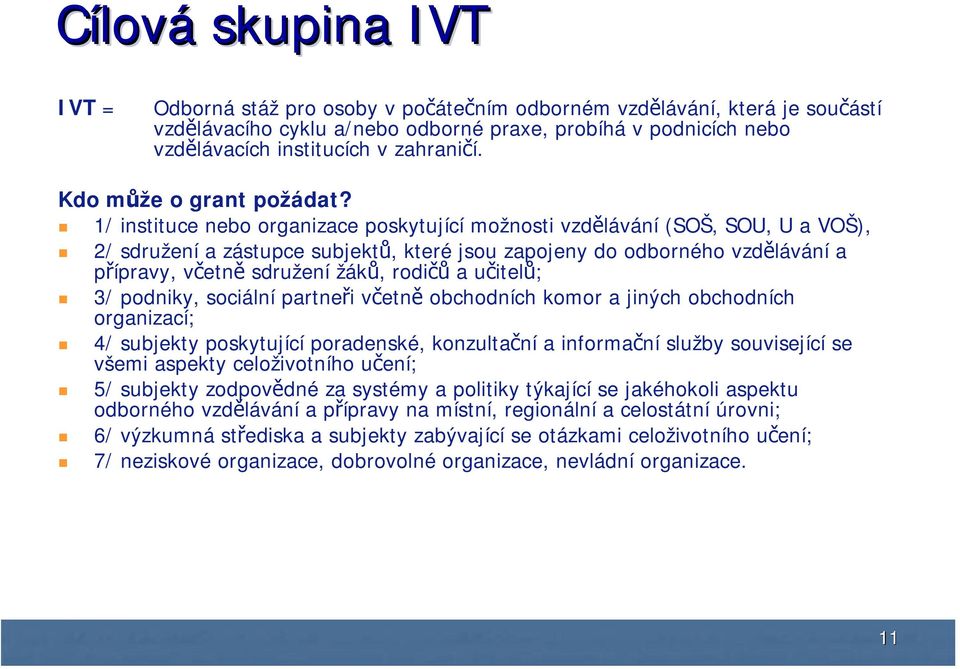 Cílová skupina IVT

IVT = Odborná stáž pro osoby v počátečním odborném vzdělávání, která je součástí vzdělávacího cyklu a/nebo odborné praxe, probíhá v podnicích nebo vzdělávacích institucích v zahraničí.

Kdo může o grant požádat?

1/ instituce nebo organizace poskytující možnosti vzdělávání (SOŠ, SOU, U a VOŠ),

2/ sdružení a zástupce subjektů, které jsou zapojeny do odborného vzdělávání a přípravy, včetně sdružení žáků, rodičů a učitelů;

3/ podniky, sociální partneři včetně obchodních komor a jiných obchodních organizací;

4/ subjekty poskytující poradenské, konzultační a informační služby související se všemi aspekty celoživotního učení;

5/ subjekty zodpovědné za systémy a politiky týkající se jakéhokoli aspektu odborného vzdělávání a přípravy na místní, regionální a celostátní úrovni;

6/ výzkumná střediska a subjekty zabývající se otázkami celoživotního učení;

7/ neziskové organizace, dobrovolné organizace, nevládní organizace.

11